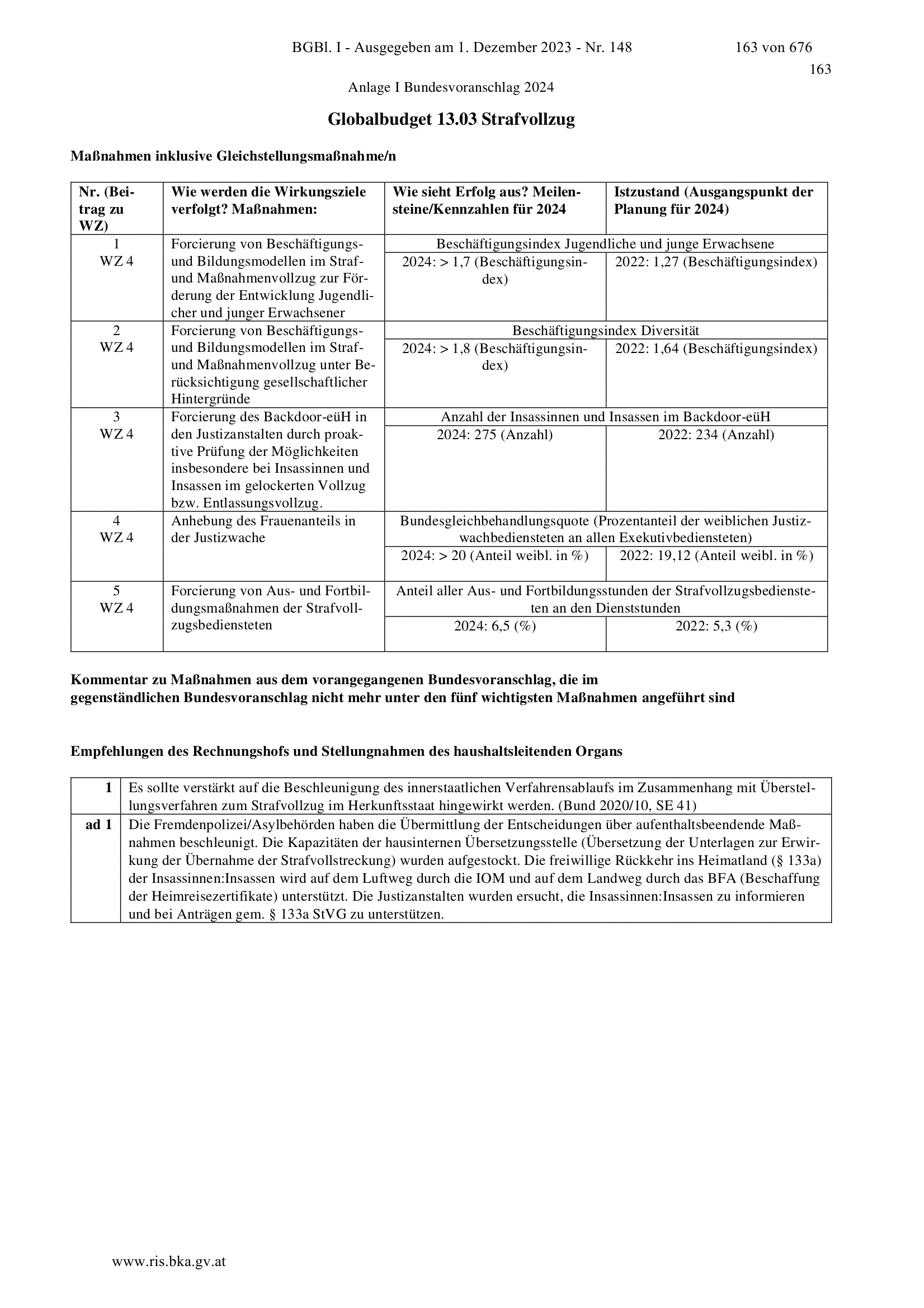 BGBl. I - Ausgegeben am 1. Dezember 2023 - Nr. 148 163 von 676

163

Anlage I Bundesvoranschlag 2024

Globalbudget 13.03 Strafvollzug

Maßnahmen inklusive Gleichstellungsmaßnahme/n

| Nr. (Beitrag zu WZ) | Wie werden die Wirkungsziele verfolgt? Maßnahmen: | Wie sieht Erfolg aus? Meilensteine/Kennzahlen für 2024 | Istzustand (Ausgangspunkt der Planung für 2024) |
|---|---|---|---|
| 1 WZ 4 | Forcierung von Beschäftigungs- und Bildungsmodellen im Straf- und Maßnahmenvollzug zur Förderung der Entwicklung Jugendlicher und junger Erwachsener | Beschäftigungsindex Jugendliche und junge Erwachsene | |
| | | 2024: > 1,7 (Beschäftigungsindex) | 2022: 1,27 (Beschäftigungsindex) |
| 2 WZ 4 | Forcierung von Beschäftigungs- und Bildungsmodellen im Straf- und Maßnahmenvollzug unter Berücksichtigung gesellschaftlicher Hintergründe | Beschäftigungsindex Diversität | |
| | | 2024: > 1,8 (Beschäftigungsindex) | 2022: 1,64 (Beschäftigungsindex) |
| 3 WZ 4 | Forcierung des Backdoor-eüH in den Justizanstalten durch proaktive Prüfung der Möglichkeiten insbesondere bei Insassinnen und Insassen im gelockerten Vollzug bzw. Entlassungsvollzug. | Anzahl der Insassinnen und Insassen im Backdoor-eüH | |
| | | 2024: 275 (Anzahl) | 2022: 234 (Anzahl) |
| 4 WZ 4 | Anhebung des Frauenanteils in der Justizwache | Bundesgleichbehandlungsquote (Prozentanteil der weiblichen Justizwachbediensteten an allen Exekutivbediensteten) | |
| | | 2024: > 20 (Anteil weibl. in %) | 2022: 19,12 (Anteil weibl. in %) |
| 5 WZ 4 | Forcierung von Aus- und Fortbildungsmaßnahmen der Strafvollzugsbediensteten | Anteil aller Aus- und Fortbildungsstunden der Strafvollzugsbediensteten an den Dienststunden | |
| | | 2024: 6,5 (%) | 2022: 5,3 (%) |

Kommentar zu Maßnahmen aus dem vorangegangenen Bundesvoranschlag, die im gegenständlichen Bundesvoranschlag nicht mehr unter den fünf wichtigsten Maßnahmen angeführt sind

Empfehlungen des Rechnungshofs und Stellungnahmen des haushaltsleitenden Organs

| 1 | Es sollte verstärkt auf die Beschleunigung des innerstaatlichen Verfahrensablaufs im Zusammenhang mit Überstellungsverfahren zum Strafvollzug im Herkunftsstaat hingewirkt werden. (Bund 2020/10, SE 41) |
|---|---|
| ad 1 | Die Fremdenpolizei/Asylbehörden haben die Übermittlung der Entscheidungen über aufenthaltsbeendende Maßnahmen beschleunigt. Die Kapazitäten der hausinternen Übersetzungsstelle (Übersetzung der Unterlagen zur Erwirkung der Übernahme der Strafvollstreckung) wurden aufgestockt. Die freiwillige Rückkehr ins Heimatland (§ 133a) der Insassinnen:Insassen wird auf dem Luftweg durch die IOM und auf dem Landweg durch das BFA (Beschaffung der Heimreisezertifikate) unterstützt. Die Justizanstalten wurden ersucht, die Insassinnen:Insassen zu informieren und bei Anträgen gem. § 133a StVG zu unterstützen. |

www.ris.bka.gv.at